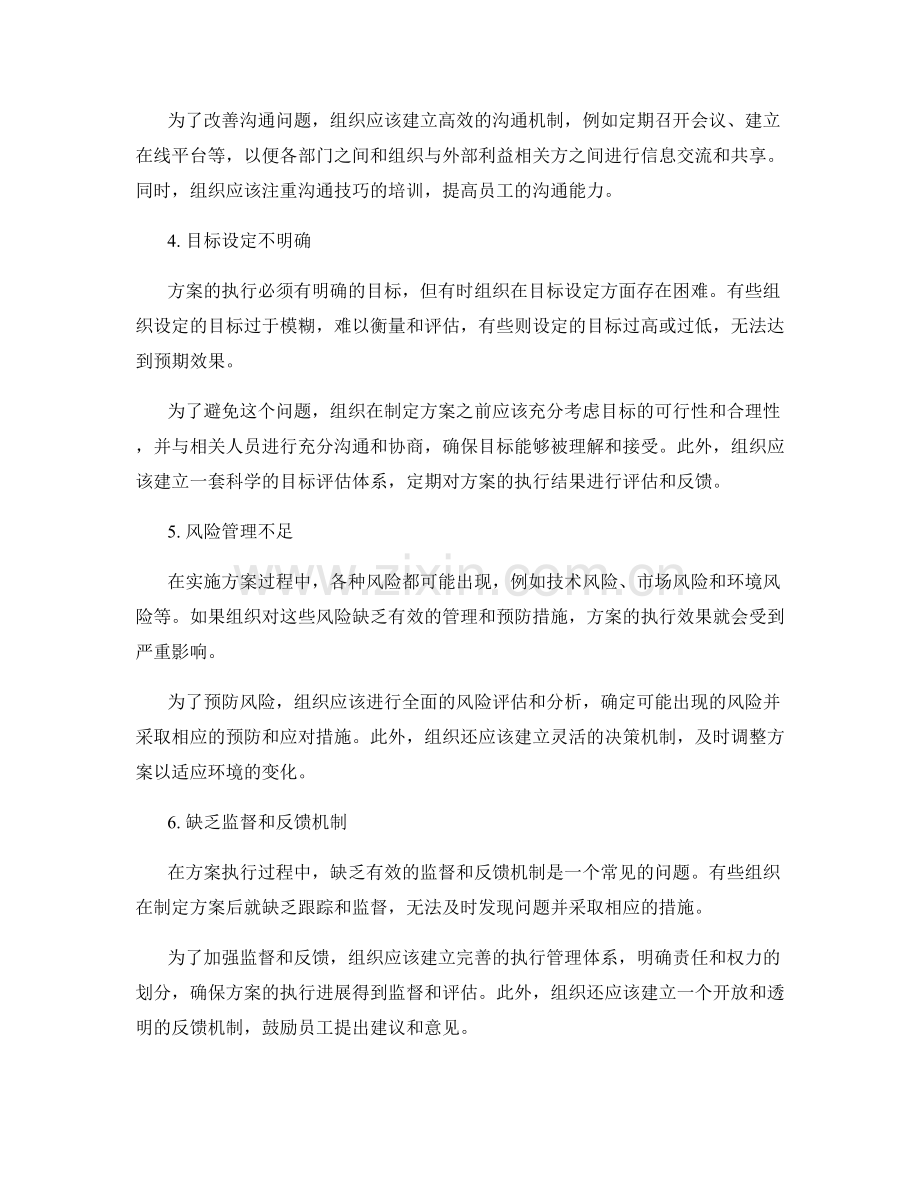 为了改善沟通问题，组织应该建立高效的沟通机制，例如定期召开会议、建立在线平台等，以便各部门之间和组织与外部利益相关方之间进行信息交流和共享。同时，组织应该注重沟通技巧的培训，提高员工的沟通能力。

4.目标设定不明确

方案的执行必须有明确的目标，但有时组织在目标设定方面存在困难。有些组织设定的目标过于模糊，难以衡量和评估，有些则设定的目标过高或过低，无法达到预期效果。

为了避免这个问题，组织在制定方案之前应该充分考虑目标的可行性和合理性，并与相关人员进行充分沟通和协商，确保目标能够被理解和接受。此外，组织应该建立一套科学的目标评估体系，定期对方案的执行结果进行评估和反馈。

5.风险管理不足

在实施方案过程中，各种风险都可能出现，例如技术风险、市场风险和环境风险等。如果组织对这些风险缺乏有效的管理和预防措施，方案的执行效果就会受到严重影响。

为了预防风险，组织应该进行全面的风险评估和分析，确定可能出现的风险并采取相应的预防和应对措施。此外，组织还应该建立灵活的决策机制，及时调整方案以适应环境的变化。

6.缺乏监督和反馈机制

在方案执行过程中，缺乏有效的监督和反馈机制是一个常见的问题。有些组织在制定方案后就缺乏跟踪和监督，无法及时发现问题并采取相应的措施。

为了加强监督和反馈，组织应该建立完善的执行管理体系，明确责任和权力的划分，确保方案的执行进展得到监督和评估。此外，组织还应该建立一个开放和透明的反馈机制，鼓励员工提出建议和意见。

www.zixin.com.cn